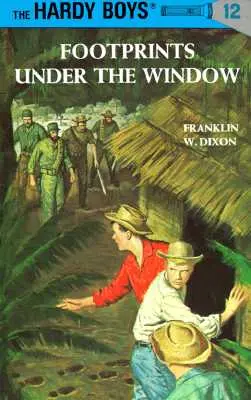 THE HARDY BOYS® 12

FOOTPRINTS UNDER THE WINDOW

FRANKLIN W. DIXON